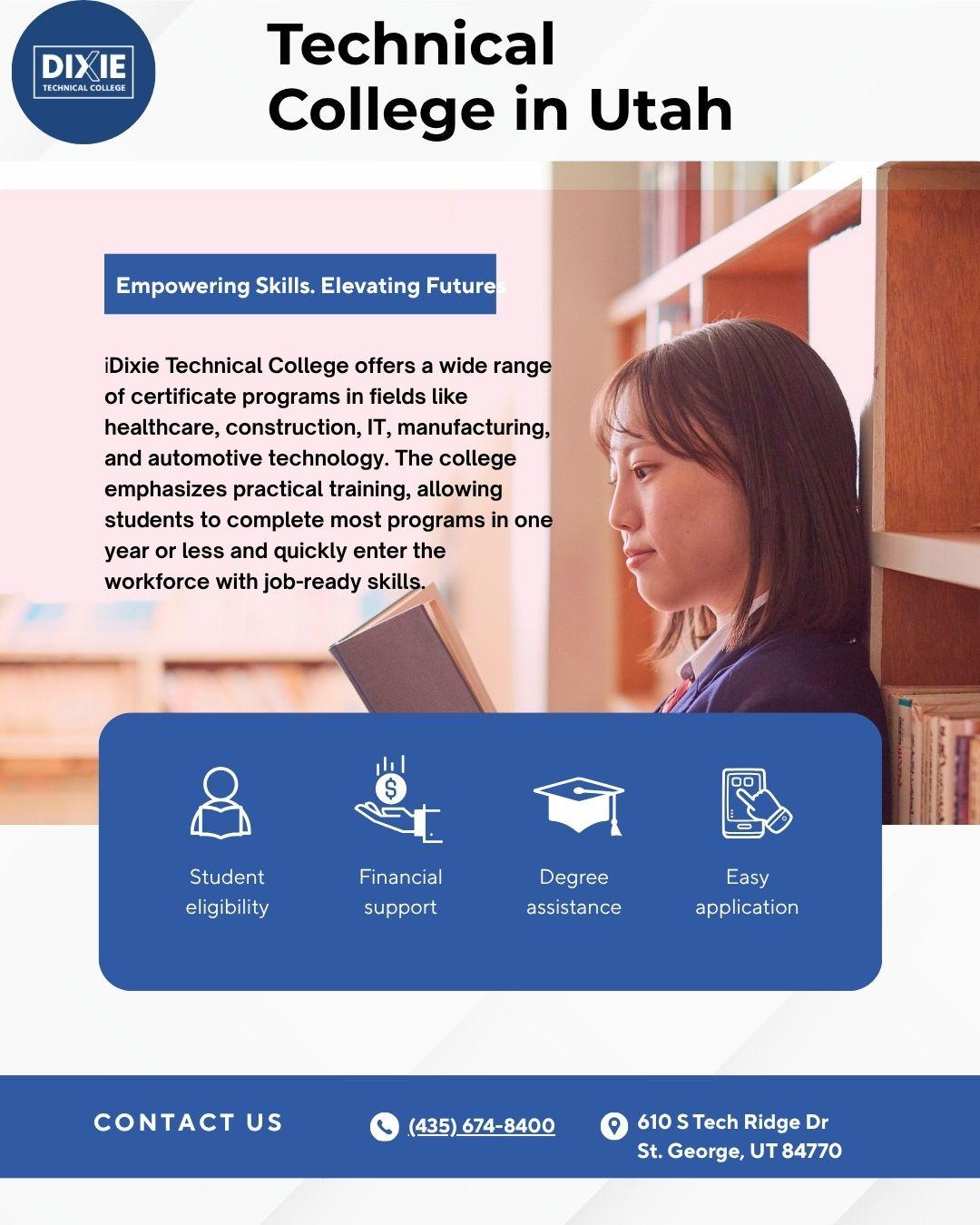 DIXIE
TECHNICAL COLLEGE

Technical College in Utah

Empowering Skills. Elevating Futures

iDixie Technical College offers a wide range of certificate programs in fields like healthcare, construction, IT, manufacturing, and automotive technology. The college emphasizes practical training, allowing students to complete most programs in one year or less and quickly enter the workforce with job-ready skills.

Student eligibility

Financial support

Degree assistance

Easy application

CONTACT US

(435) 674-8400

610 S Tech Ridge Dr
St. George, UT 84770